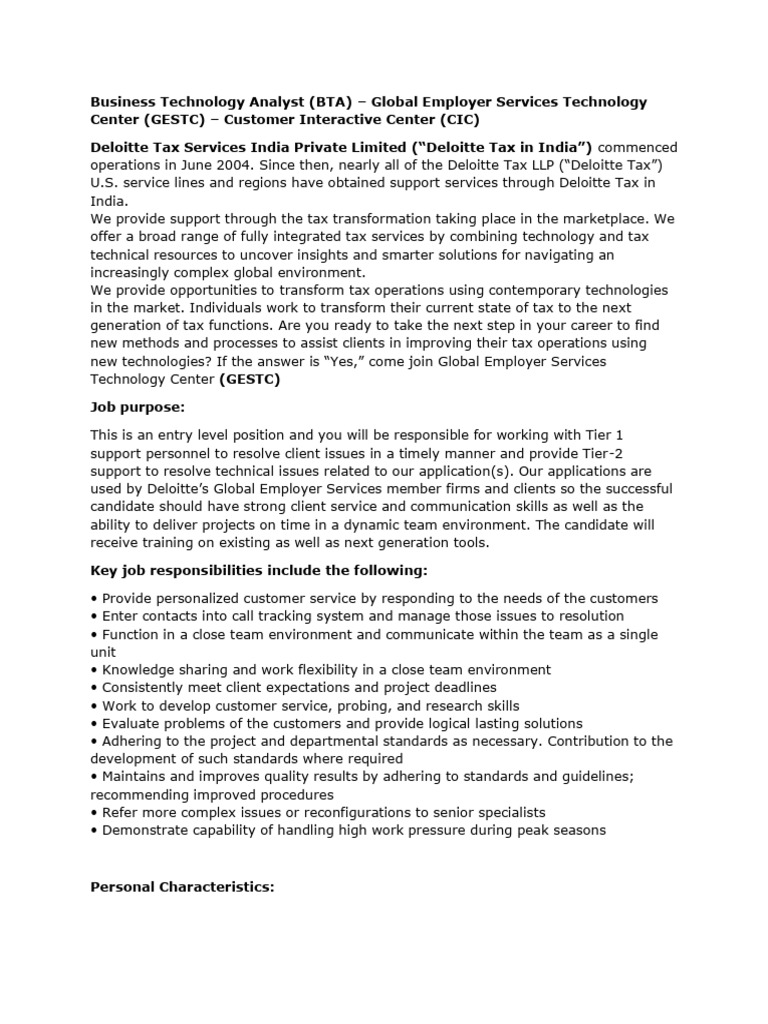 Business Technology Analyst (BTA) – Global Employer Services Technology Center (GESTC) – Customer Interactive Center (CIC)

Deloitte Tax Services India Private Limited ("Deloitte Tax in India") commenced operations in June 2004. Since then, nearly all of the Deloitte Tax LLP ("Deloitte Tax") U.S. service lines and regions have obtained support services through Deloitte Tax in India.
We provide support through the tax transformation taking place in the marketplace. We offer a broad range of fully integrated tax services by combining technology and tax technical resources to uncover insights and smarter solutions for navigating an increasingly complex global environment.
We provide opportunities to transform tax operations using contemporary technologies in the market. Individuals work to transform their current state of tax to the next generation of tax functions. Are you ready to take the next step in your career to find new methods and processes to assist clients in improving their tax operations using new technologies? If the answer is "Yes," come join Global Employer Services Technology Center (GESTC)

Job purpose:

This is an entry level position and you will be responsible for working with Tier 1 support personnel to resolve client issues in a timely manner and provide Tier-2 support to resolve technical issues related to our application(s). Our applications are used by Deloitte's Global Employer Services member firms and clients so the successful candidate should have strong client service and communication skills as well as the ability to deliver projects on time in a dynamic team environment. The candidate will receive training on existing as well as next generation tools.

Key job responsibilities include the following:

• Provide personalized customer service by responding to the needs of the customers
• Enter contacts into call tracking system and manage those issues to resolution
• Function in a close team environment and communicate within the team as a single unit
• Knowledge sharing and work flexibility in a close team environment
• Consistently meet client expectations and project deadlines
• Work to develop customer service, probing, and research skills
• Evaluate problems of the customers and provide logical lasting solutions
• Adhering to the project and departmental standards as necessary. Contribution to the development of such standards where required
• Maintains and improves quality results by adhering to standards and guidelines; recommending improved procedures
• Refer more complex issues or reconfigurations to senior specialists
• Demonstrate capability of handling high work pressure during peak seasons

Personal Characteristics: